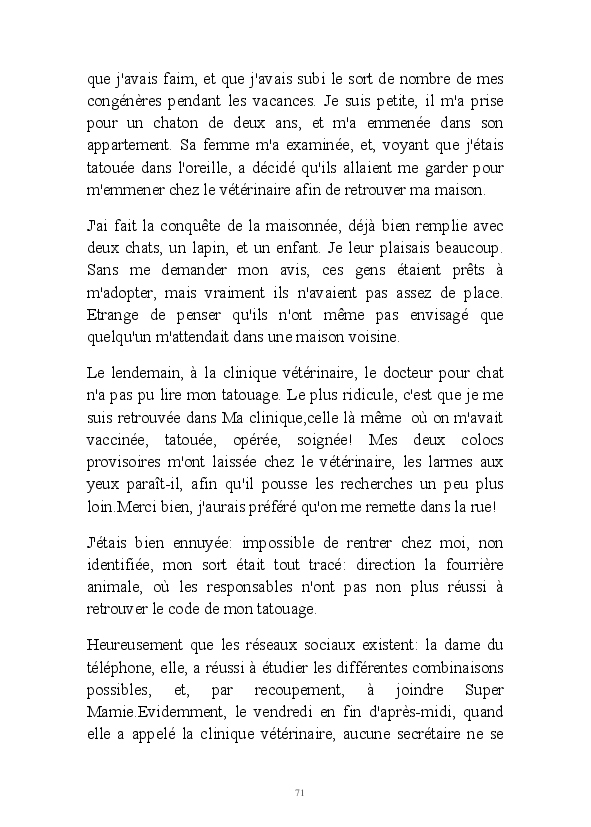 que j'avais faim, et que j'avais subi le sort de nombre de mes congénères pendant les vacances. Je suis petite, il m'a prise pour un chaton de deux ans, et m'a emmenée dans son appartement. Sa femme m'a examinée, et, voyant que j'étais tatouée dans l'oreille, a décidé qu'ils allaient me garder pour m'emmener chez le vétérinaire afin de retrouver ma maison.

J'ai fait la conquête de la maisonnée, déjà bien remplie avec deux chats, un lapin, et un enfant. Je leur plaisais beaucoup. Sans me demander mon avis, ces gens étaient prêts à m'adopter, mais vraiment ils n'avaient pas assez de place. Etrange de penser qu'ils n'ont même pas envisagé que quelqu'un m'attendait dans une maison voisine.

Le lendemain, à la clinique vétérinaire, le docteur pour chat n'a pas pu lire mon tatouage. Le plus ridicule, c'est que je me suis retrouvée dans Ma clinique,celle là même où on m'avait vaccinée, tatouée, opérée, soignée! Mes deux colocs provisoires m'ont laissée chez le vétérinaire, les larmes aux yeux paraît-il, afin qu'il pousse les recherches un peu plus loin.Merci bien, j'aurais préféré qu'on me remette dans la rue!

J'étais bien ennuyée: impossible de rentrer chez moi, non identifiée, mon sort était tout tracé: direction la fourrière animale, où les responsables n'ont pas non plus réussi à retrouver le code de mon tatouage.

Heureusement que les réseaux sociaux existent: la dame du téléphone, elle, a réussi à étudier les différentes combinaisons possibles, et, par recoupement, à joindre Super Mamie.Evidemment, le vendredi en fin d'après-midi, quand elle a appelé la clinique vétérinaire, aucune secrétaire ne se

71